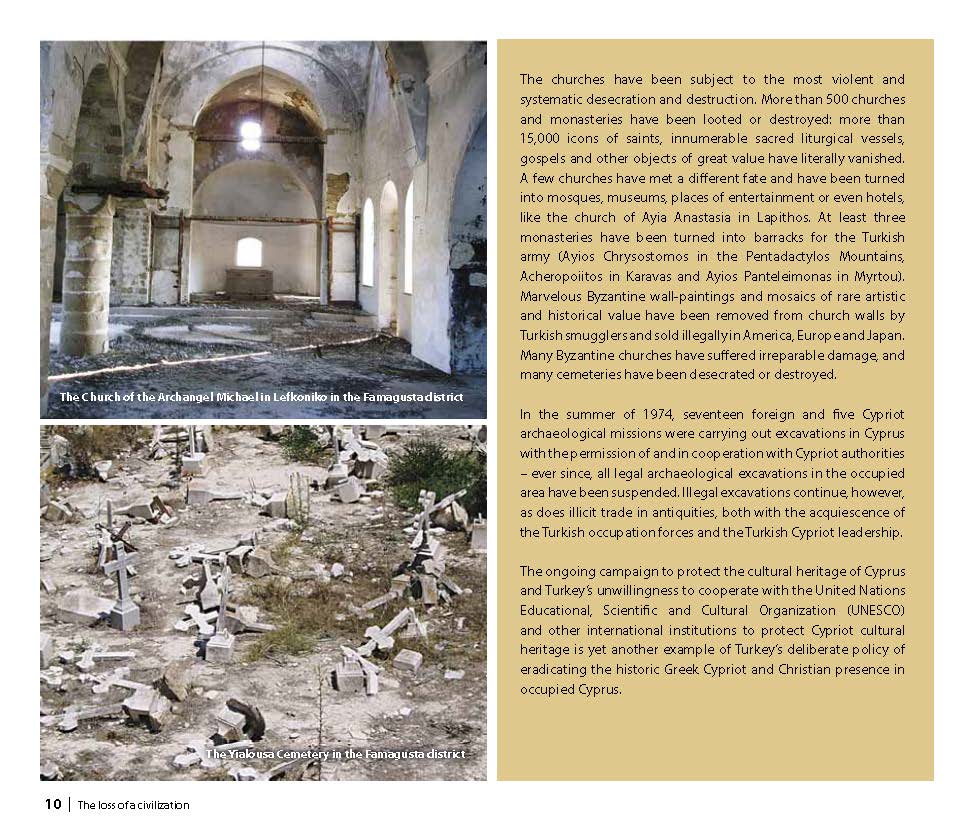 The Church of the Archangel Michael in Lefkoniko in the Famagusta district

The Yialousa Cemetery in the Famagusta district

The churches have been subject to the most violent and systematic desecration and destruction. More than 500 churches and monasteries have been looted or destroyed: more than 15,000 icons of saints, innumerable sacred liturgical vessels, gospels and other objects of great value have literally vanished. A few churches have met a different fate and have been turned into mosques, museums, places of entertainment or even hotels, like the church of Ayia Anastasia in Lapithos. At least three monasteries have been turned into barracks for the Turkish army (Ayios Chrysostomos in the Pentadactylos Mountains, Acheropoiitos in Karavas and Ayios Panteleimonas in Myrtou). Marvelous Byzantine wall-paintings and mosaics of rare artistic and historical value have been removed from church walls by Turkish smugglers and sold illegally in America, Europe and Japan. Many Byzantine churches have suffered irreparable damage, and many cemeteries have been desecrated or destroyed.

In the summer of 1974, seventeen foreign and five Cypriot archaeological missions were carrying out excavations in Cyprus with the permission of and in cooperation with Cypriot authorities – ever since, all legal archaeological excavations in the occupied area have been suspended. Illegal excavations continue, however, as does illicit trade in antiquities, both with the acquiescence of the Turkish occupation forces and the Turkish Cypriot leadership.

The ongoing campaign to protect the cultural heritage of Cyprus and Turkey's unwillingness to cooperate with the United Nations Educational, Scientific and Cultural Organization (UNESCO) and other international institutions to protect Cypriot cultural heritage is yet another example of Turkey's deliberate policy of eradicating the historic Greek Cypriot and Christian presence in occupied Cyprus.

10 | The loss of a civilization